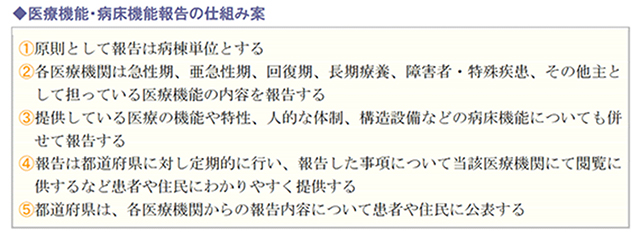 ◆医療機能・病床機能報告の仕組み案

①原則として報告は病棟単位とする
②各医療機関は急性期、亜急性期、回復期、長期療養、障害者・特殊疾患、その他主として担っている医療機能の内容を報告する
③提供している医療の機能や特性、人的な体制、構造設備などの病床機能についても併せて報告する
④報告は都道府県に対し定期的に行い、報告した事項について当該医療機関にて閲覧に供するなど患者や住民にわかりやすく提供する
⑤都道府県は、各医療機関からの報告内容について患者や住民に公表する